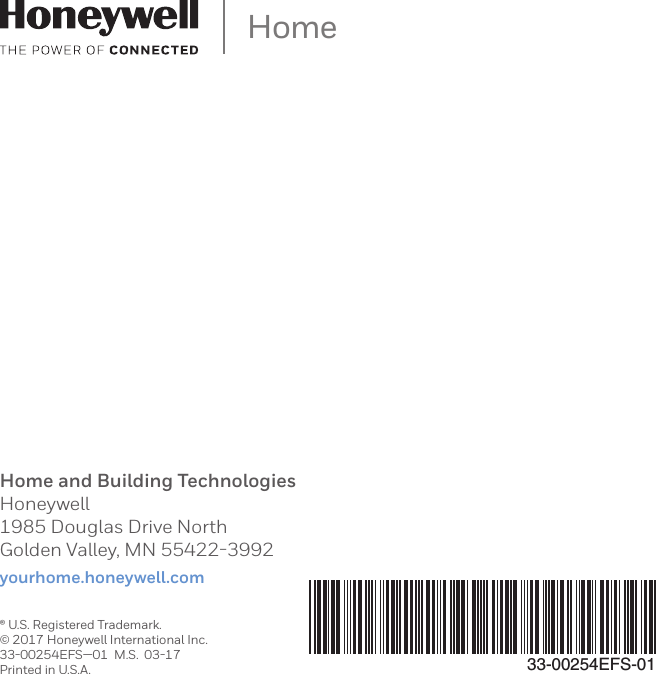 Honeywell
THE POWER OF CONNECTED

Home

Home and Building Technologies
Honeywell
1985 Douglas Drive North
Golden Valley, MN 55422-3992

yourhome.honeywell.com

® U.S. Registered Trademark.
© 2017 Honeywell International Inc.
33-00254EFS—01 M.S. 03-17
Printed in U.S.A.

33-00254EFS-01